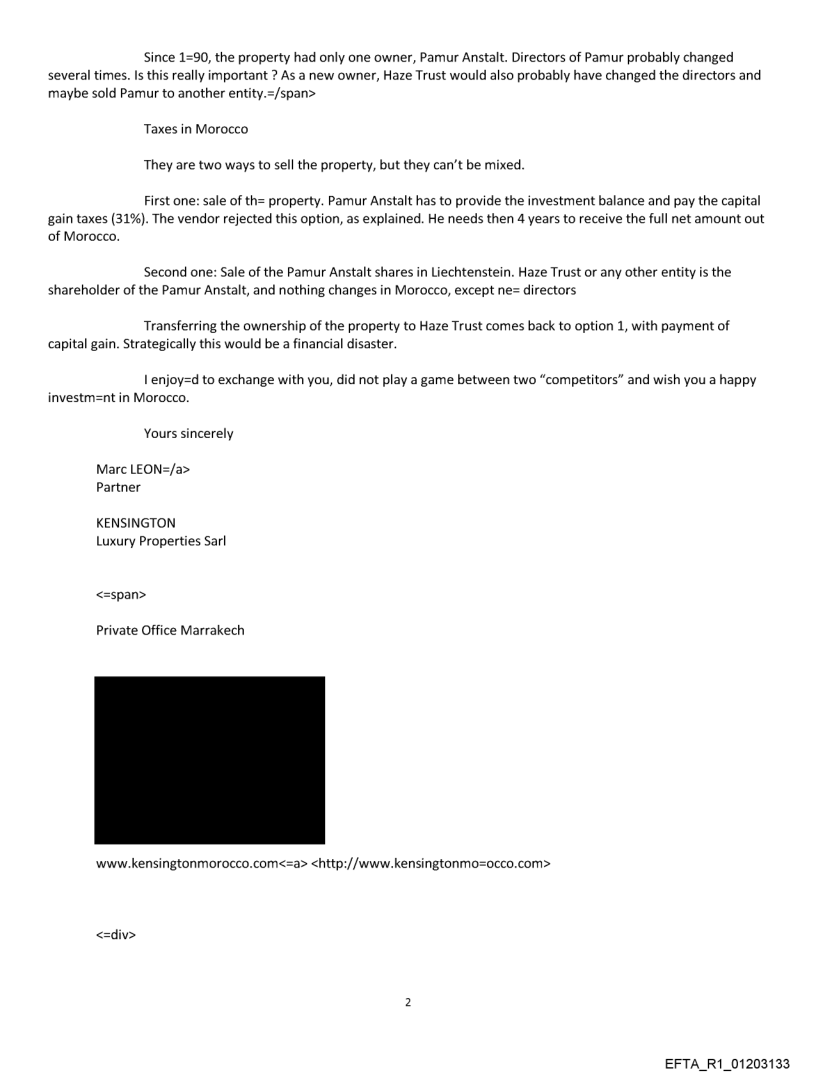 Since 1=90, the property had only one owner, Pamur Anstalt. Directors of Pamur probably changed several times. Is this really important ? As a new owner, Haze Trust would also probably have changed the directors and maybe sold Pamur to another entity.=/span>

Taxes in Morocco

They are two ways to sell the property, but they can't be mixed.

First one: sale of th= property. Pamur Anstalt has to provide the investment balance and pay the capital gain taxes (31%). The vendor rejected this option, as explained. He needs then 4 years to receive the full net amount out of Morocco.

Second one: Sale of the Pamur Anstalt shares in Liechtenstein. Haze Trust or any other entity is the shareholder of the Pamur Anstalt, and nothing changes in Morocco, except ne= directors

Transferring the ownership of the property to Haze Trust comes back to option 1, with payment of capital gain. Strategically this would be a financial disaster.

I enjoy=d to exchange with you, did not play a game between two "competitors" and wish you a happy investm=nt in Morocco.

Yours sincerely

Marc LEON=/a>
Partner

KENSINGTON
Luxury Properties Sarl

<=span>

Private Office Marrakech

www.kensingtonmorocco.com<=a> <http://www.kensingtonmo=occo.com>

<=div>

2

EFTA_R1_01203133